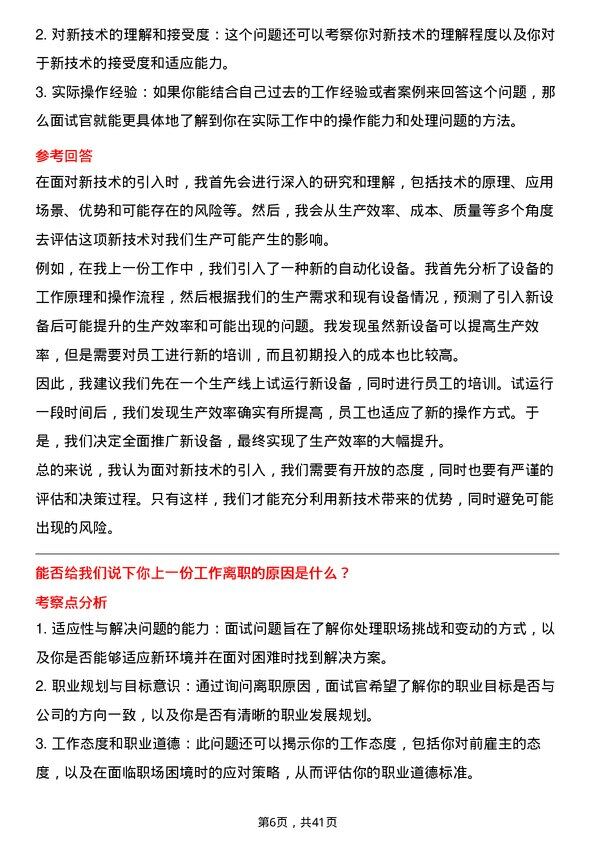 2. 对新技术的理解和接受度：这个问题还可以考察你对新技术的理解程度以及你对于新技术的接受度和适应能力。

3. 实际操作经验：如果你能结合自己过去的工作经验或者案例来回答这个问题，那么面试官就能更具体地了解到你在实际工作中的操作能力和处理问题的方法。

参考回答

在面对新技术的引入时，我首先会进行深入的研究和理解，包括技术的原理、应用场景、优势和可能存在的风险等。然后，我会从生产效率、成本、质量等多个角度去评估这项新技术对我们生产可能产生的影响。

例如，在我上一份工作中，我们引入了一种新的自动化设备。我首先分析了设备的工作原理和操作流程，然后根据我们的生产需求和现有设备情况，预测了引入新设备后可能提升的生产效率和可能出现的问题。我发现虽然新设备可以提高生产效率，但是需要对员工进行新的培训，而且初期投入的成本也比较高。

因此，我建议我们先在一个生产线上试运行新设备，同时进行员工的培训。试运行一段时间后，我们发现生产效率确实有所提高，员工也适应了新的操作方式。于是，我们决定全面推广新设备，最终实现了生产效率的大幅提升。

总的来说，我认为面对新技术的引入，我们需要有开放的态度，同时也要有严谨的评估和决策过程。只有这样，我们才能充分利用新技术带来的优势，同时避免可能出现的风险。

能否给我们说下你上一份工作离职的原因是什么？

考察点分析

1. 适应性与解决问题的能力：面试问题旨在了解你处理职场挑战和变动的方式，以及你是否能够适应新环境并在面对困难时找到解决方案。

2. 职业规划与目标意识：通过询问离职原因，面试官希望了解你的职业目标是否与公司的方向一致，以及你是否有清晰的职业发展规划。

3. 工作态度和职业道德：此问题还可以揭示你的工作态度，包括你对前雇主的态度，以及在面临职场困境时的应对策略，从而评估你的职业道德标准。

第6页，共41页